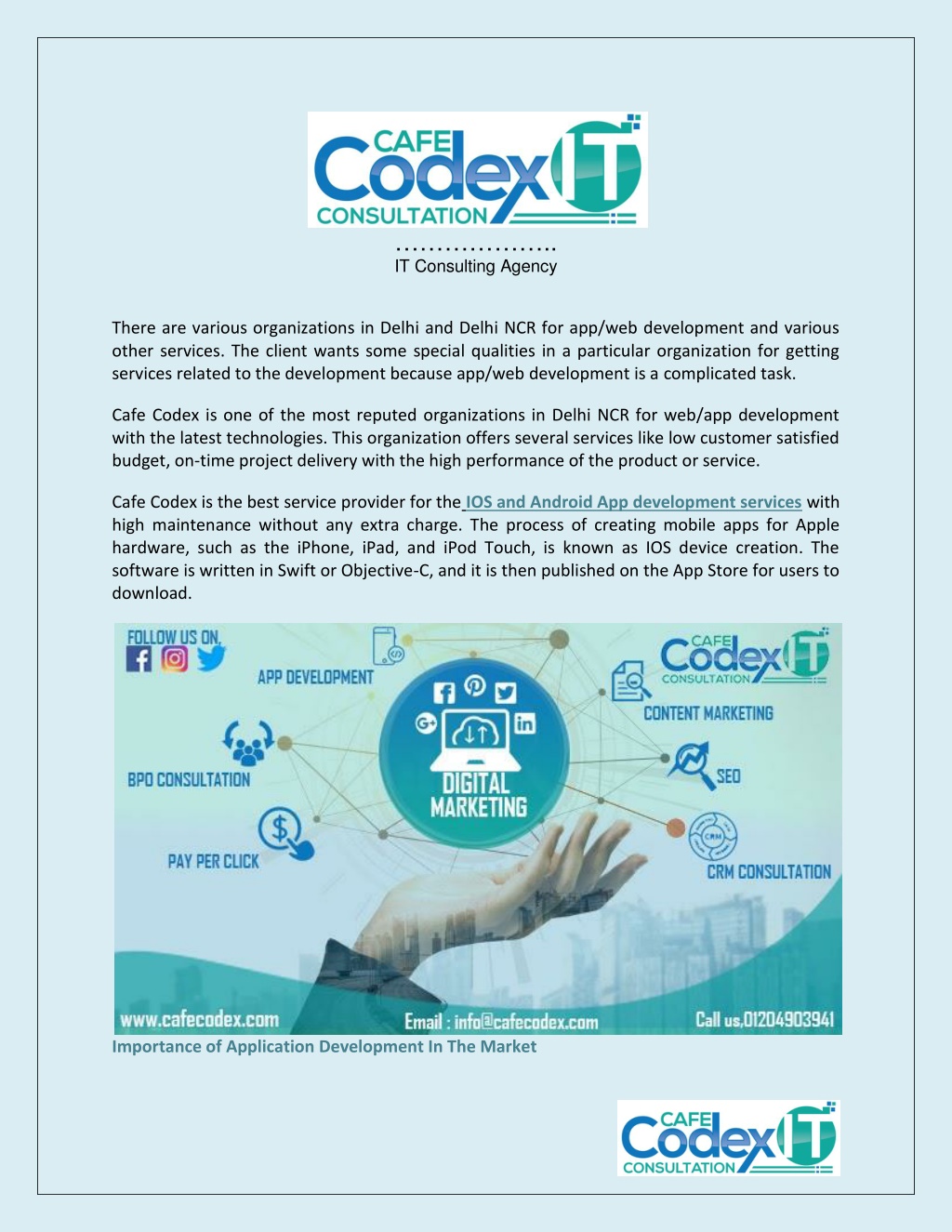 CAFE Codex IT CONSULTATION

...................
IT Consulting Agency

There are various organizations in Delhi and Delhi NCR for app/web development and various other services. The client wants some special qualities in a particular organization for getting services related to the development because app/web development is a complicated task.

Cafe Codex is one of the most reputed organizations in Delhi NCR for web/app development with the latest technologies. This organization offers several services like low customer satisfied budget, on-time project delivery with the high performance of the product or service.

Cafe Codex is the best service provider for the IOS and Android App development services with high maintenance without any extra charge. The process of creating mobile apps for Apple hardware, such as the iPhone, iPad, and iPod Touch, is known as IOS device creation. The software is written in Swift or Objective-C, and it is then published on the App Store for users to download.

FOLLOW US ON,
APP DEVELOPMENT
CAFE Codex IT CONSULTATION
CONTENT MARKETING
BPO CONSULTATION
DIGITAL MARKETING
SEO
PAY PER CLICK
CRM
CRM CONSULTATION
www.cafecodex.com
Email : info@cafecodex.com
Call us,01204903941

Importance of Application Development In The Market

CAFE Codex IT CONSULTATION